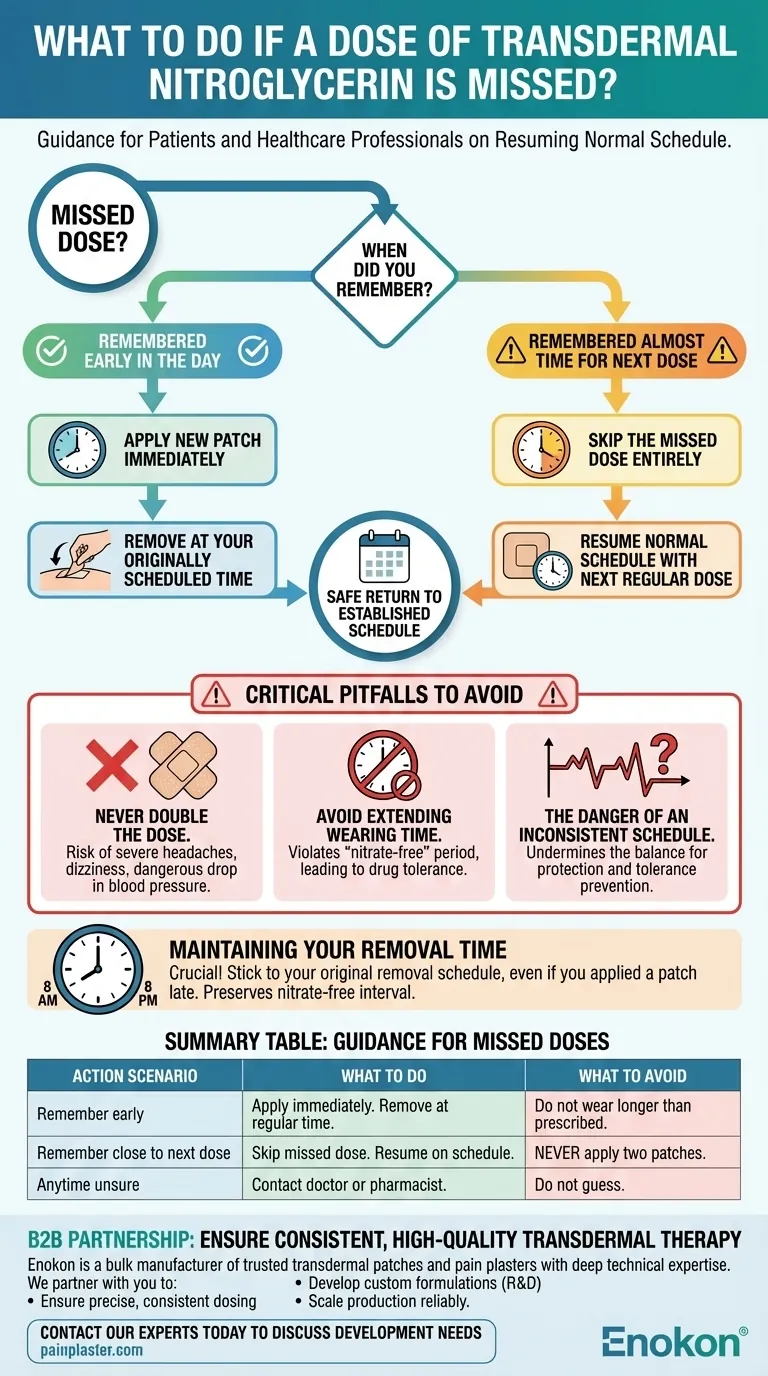 WHAT TO DO IF A DOSE OF TRANSDERMAL NITROGLYCERIN IS MISSED?

Guidance for Patients and Healthcare Professionals on Resuming Normal Schedule.

MISSED DOSE?

WHEN DID YOU REMEMBER?

REMEMBERED EARLY IN THE DAY

APPLY NEW PATCH IMMEDIATELY

REMOVE AT YOUR ORIGINALLY SCHEDULED TIME

REMEMBERED ALMOST TIME FOR NEXT DOSE

SKIP THE MISSED DOSE ENTIRELY

RESUME NORMAL SCHEDULE WITH NEXT REGULAR DOSE

SAFE RETURN TO ESTABLISHED SCHEDULE

CRITICAL PITFALLS TO AVOID

NEVER DOUBLE THE DOSE.
Risk of severe headaches, dizziness, dangerous drop in blood pressure.

AVOID EXTENDING WEARING TIME.
Violates "nitrate-free" period, leading to drug tolerance.

THE DANGER OF AN INCONSISTENT SCHEDULE.
Undermines the balance for protection and tolerance prevention.

8 AM 8 PM

MAINTAINING YOUR REMOVAL TIME
Crucial! Stick to your original removal schedule, even if you applied a patch late. Preserves nitrate-free interval.

SUMMARY TABLE: GUIDANCE FOR MISSED DOSES

| ACTION SCENARIO | WHAT TO DO | WHAT TO AVOID |
|---|---|---|
| Remember early | Apply immediately. Remove at regular time. | Do not wear longer than prescribed. |
| Remember close to next dose | Skip missed dose. Resume on schedule. | NEVER apply two patches. |
| Anytime unsure | Contact doctor or pharmacist. | Do not guess. |

B2B PARTNERSHIP: ENSURE CONSISTENT, HIGH-QUALITY TRANSDERMAL THERAPY
Enokon is a bulk manufacturer of trusted transdermal patches and pain plasters with deep technical expertise.
We partner with you to:
• Ensure precise, consistent dosing
• Develop custom formulations (R&D)
• Scale production reliably.

CONTACT OUR EXPERTS TODAY TO DISCUSS DEVELOPMENT NEEDS
painplaster.com

Enokon®